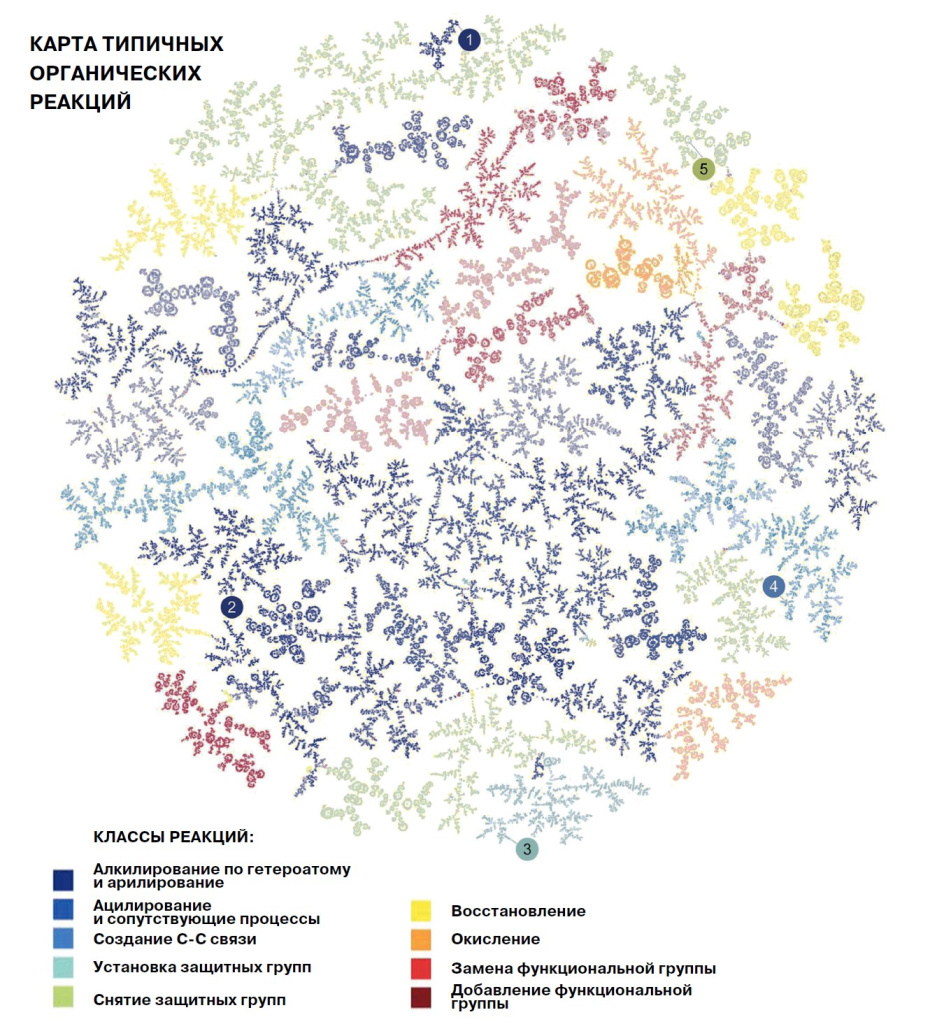 КАРТА ТИПИЧНЫХ ОРГАНИЧЕСКИХ РЕАКЦИЙ

1

5

2

4

3

КЛАССЫ РЕАКЦИЙ:

Алкилирование по гетероатому и арилирование

Ацилирование и сопутствующие процессы

Создание С-С связи

Установка защитных групп

Снятие защитных групп

Восстановление

Окисление

Замена функциональной группы

Добавление функциональной группы